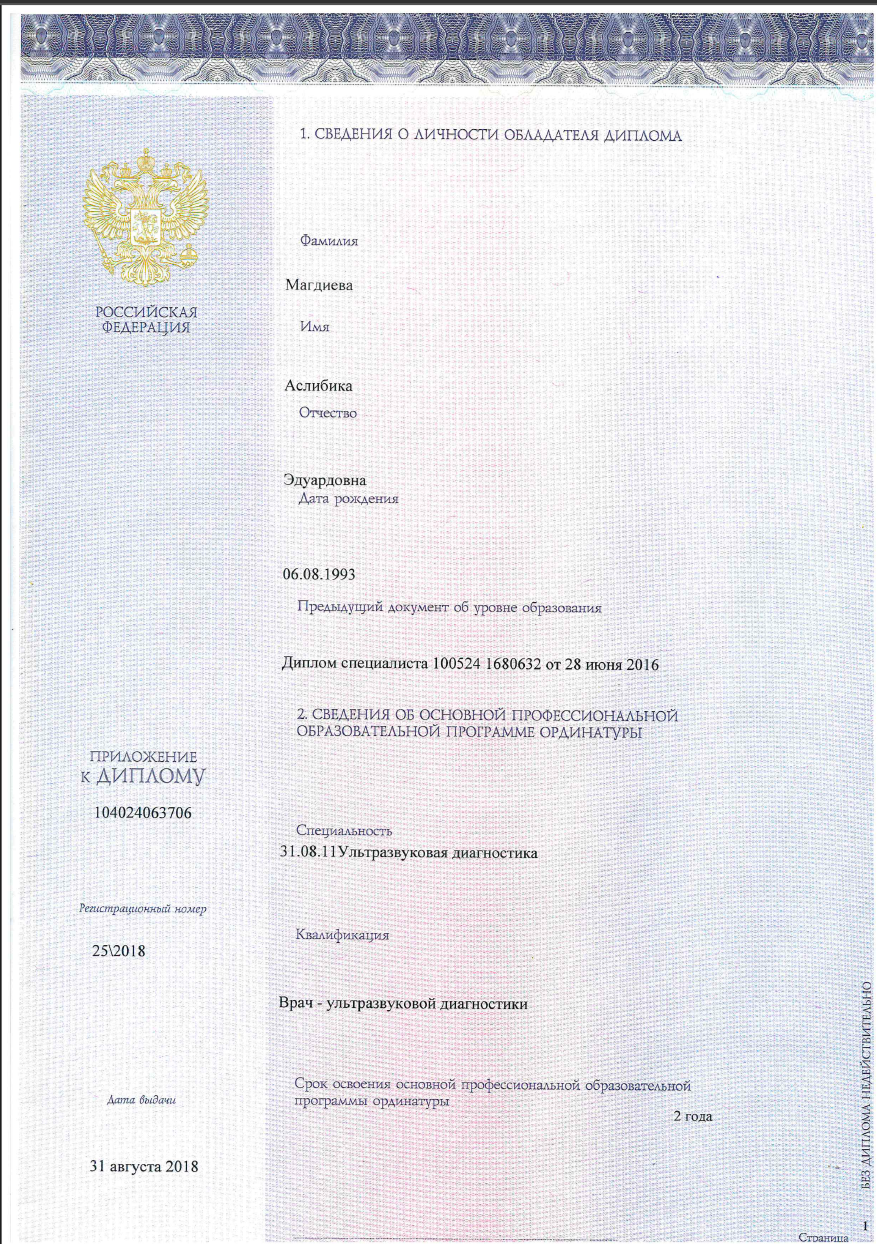 РОССИЙСКАЯ ФЕДЕРАЦИЯ

ПРИЛОЖЕНИЕ
К ДИПЛОМУ

104024063706

Регистрационный номер

25\2018

Дата выдачи

31 августа 2018

1. СВЕДЕНИЯ О ЛИЧНОСТИ ОБЛАДАТЕЛЯ ДИПЛОМА

Фамилия

Магдиева

Имя

Аслибика

Отчество

Эдуардовна

Дата рождения

06.08.1993

Предыдущий документ об уровне образования

Диплом специалиста 100524 1680632 от 28 июня 2016

2. СВЕДЕНИЯ ОБ ОСНОВНОЙ ПРОФЕССИОНАЛЬНОЙ ОБРАЗОВАТЕЛЬНОЙ ПРОГРАММЕ ОРДИНАТУРЫ

Специальность

31.08.11Ультразвуковая диагностика

Квалификация

Врач - ультразвуковой диагностики

Срок освоения основной профессиональной образовательной программы ординатуры
2 года

БЕЗ ДИПЛОМА НЕДЕЙСТВИТЕЛЬНО

Страница 1